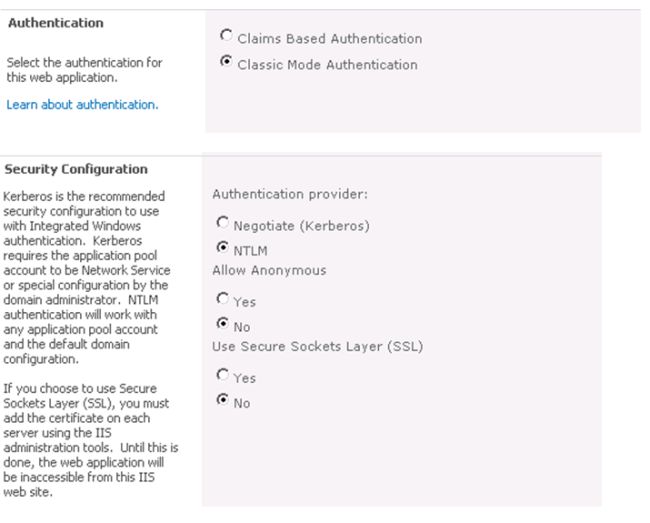 Authentication

Select the authentication for this web application.

Learn about authentication.

Claims Based Authentication

Classic Mode Authentication

Security Configuration

Kerberos is the recommended security configuration to use with Integrated Windows authentication. Kerberos requires the application pool account to be Network Service or special configuration by the domain administrator. NTLM authentication will work with any application pool account and the default domain configuration.

If you choose to use Secure Sockets Layer (SSL), you must add the certificate on each server using the IIS administration tools. Until this is done, the web application will be inaccessible from this IIS web site.

Authentication provider:

Negotiate (Kerberos)

NTLM

Allow Anonymous

Yes

No

Use Secure Sockets Layer (SSL)

Yes

No